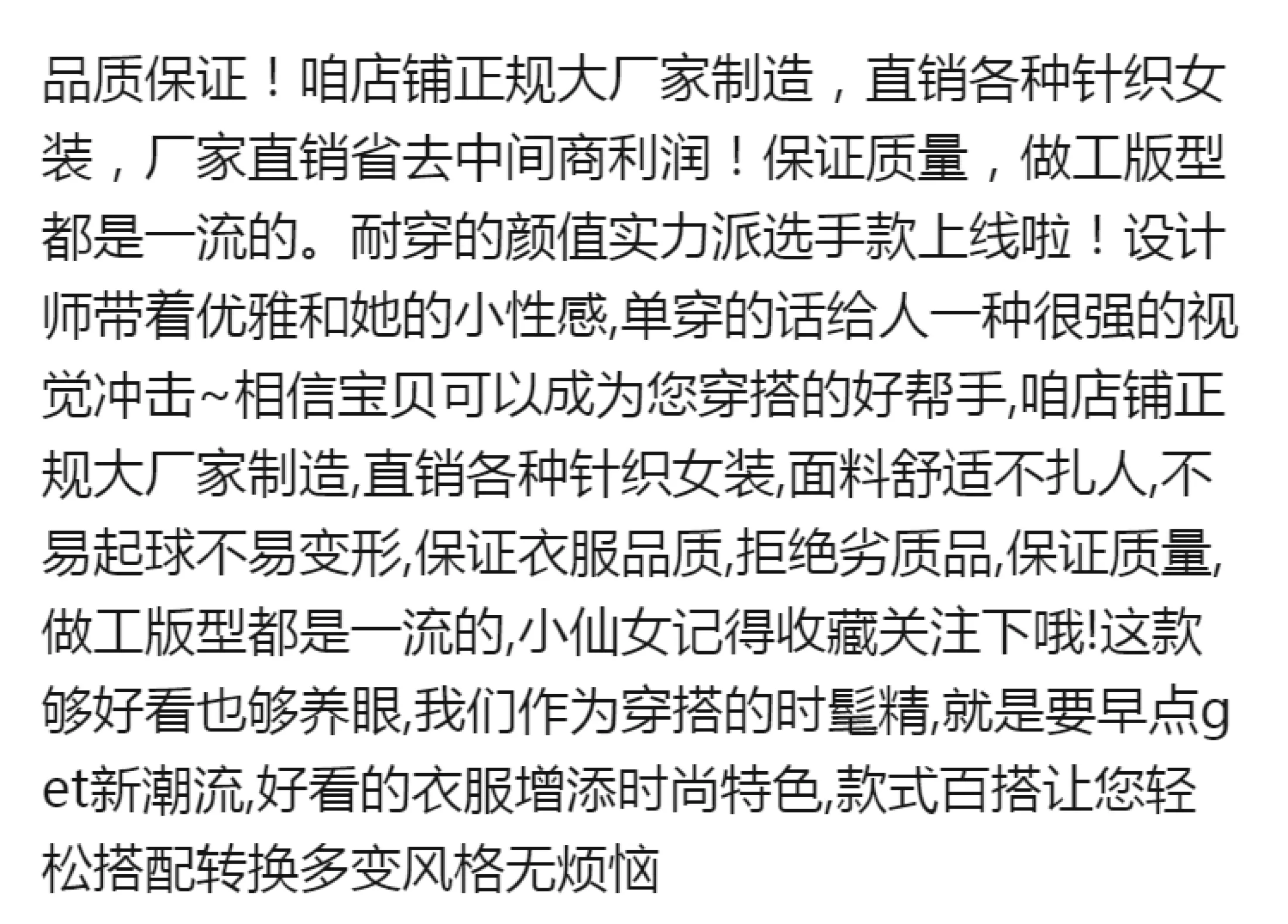 品质保证！咱店铺正规大厂家制造，直销各种针织女装，厂家直销省去中间商利润！保证质量，做工版型都是一流的。耐穿的颜值实力派选手款上线啦！设计师带着优雅和她的小性感,单穿的话给人一种很强的视觉冲击~相信宝贝可以成为您穿搭的好帮手,咱店铺正规大厂家制造,直销各种针织女装,面料舒适不扎人,不易起球不易变形,保证衣服品质,拒绝劣质品,保证质量,做工版型都是一流的,小仙女记得收藏关注下哦!这款够好看也够养眼,我们作为穿搭的时髦精,就是要早点get新潮流,好看的衣服增添时尚特色,款式百搭让您轻松搭配转换多变风格无烦恼